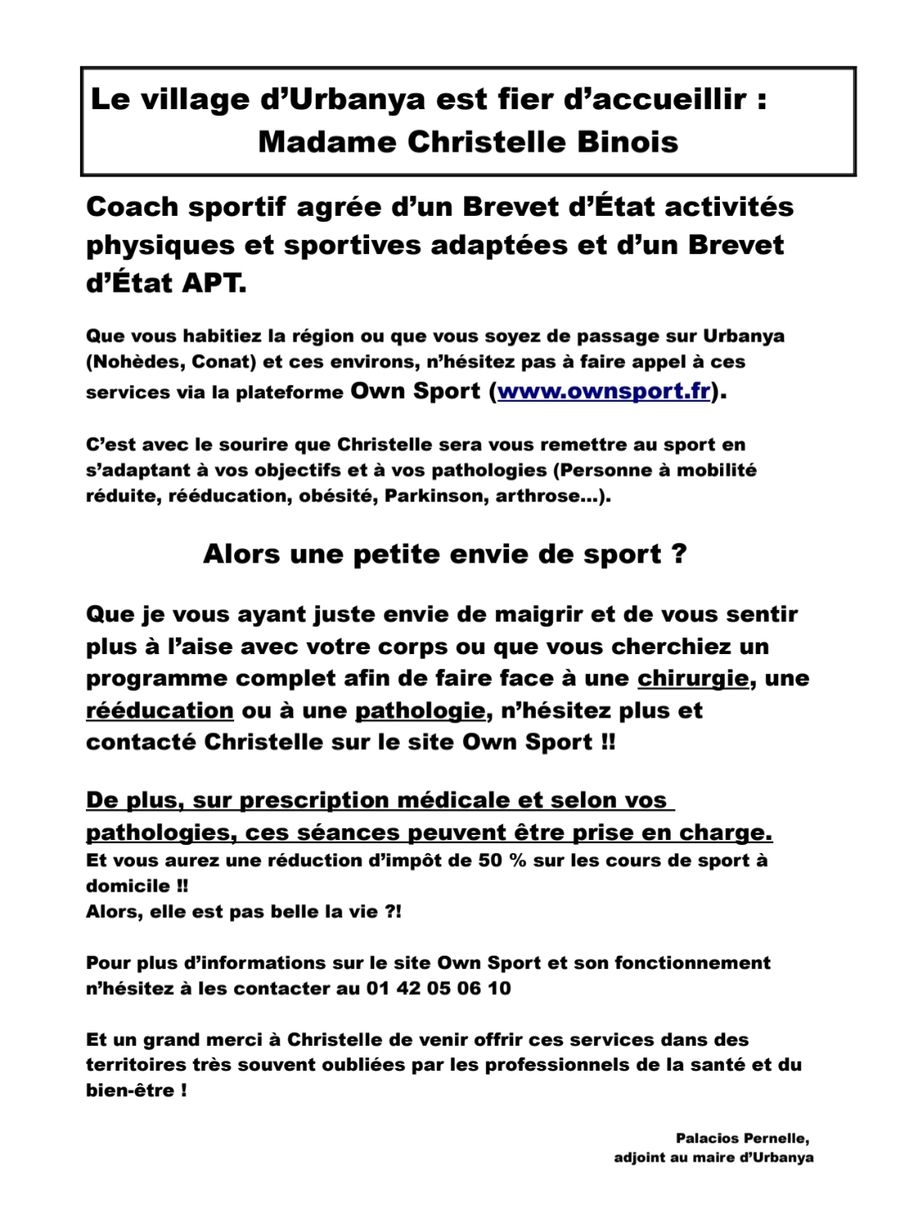 Le village d'Urbanya est fier d'accueillir :
Madame Christelle Binois

Coach sportif agrée d'un Brevet d'État activités physiques et sportives adaptées et d'un Brevet d'État APT.

Que vous habitiez la région ou que vous soyez de passage sur Urbanya (Nohèdes, Conat) et ces environs, n'hésitez pas à faire appel à ces services via la plateforme Own Sport (www.ownsport.fr).

C'est avec le sourire que Christelle sera vous remettre au sport en s'adaptant à vos objectifs et à vos pathologies (Personne à mobilité réduite, rééducation, obésité, Parkinson, arthrose...).

Alors une petite envie de sport ?

Que je vous ayant juste envie de maigrir et de vous sentir plus à l'aise avec votre corps ou que vous cherchiez un programme complet afin de faire face à une chirurgie, une rééducation ou à une pathologie, n'hésitez plus et contacté Christelle sur le site Own Sport !!

De plus, sur prescription médicale et selon vos pathologies, ces séances peuvent être prise en charge.
Et vous aurez une réduction d'impôt de 50 % sur les cours de sport à domicile !!
Alors, elle est pas belle la vie ?!

Pour plus d'informations sur le site Own Sport et son fonctionnement n'hésitez à les contacter au 01 42 05 06 10

Et un grand merci à Christelle de venir offrir ces services dans des territoires très souvent oubliées par les professionnels de la santé et du bien-être !

Palacios Pernelle,
adjoint au maire d'Urbanya